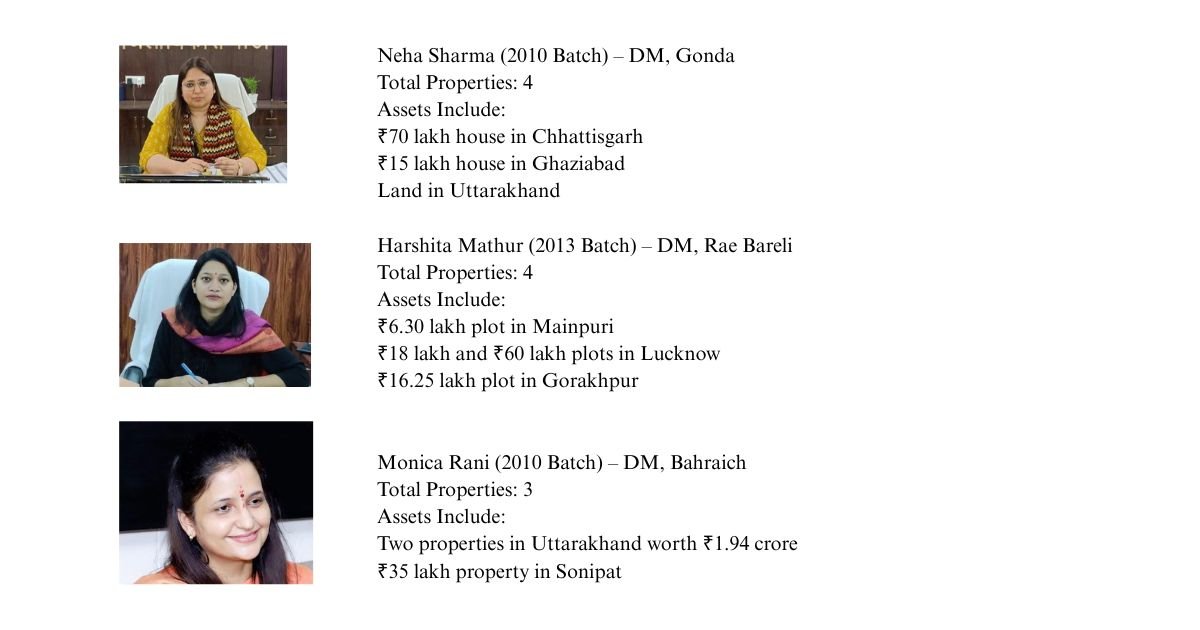 Neha Sharma (2010 Batch) – DM, Gonda
Total Properties: 4
Assets Include:
₹70 lakh house in Chhattisgarh
₹15 lakh house in Ghaziabad
Land in Uttarakhand

Harshita Mathur (2013 Batch) – DM, Rae Bareli
Total Properties: 4
Assets Include:
₹6.30 lakh plot in Mainpuri
₹18 lakh and ₹60 lakh plots in Lucknow
₹16.25 lakh plot in Gorakhpur

Monica Rani (2010 Batch) – DM, Bahraich
Total Properties: 3
Assets Include:
Two properties in Uttarakhand worth ₹1.94 crore
₹35 lakh property in Sonipat